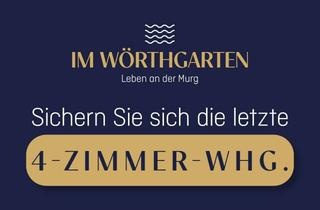 IM WÖRTHGARTEN
Leben an der Murg

Sichern Sie sich die letzte

4-ZIMMER-WHG.